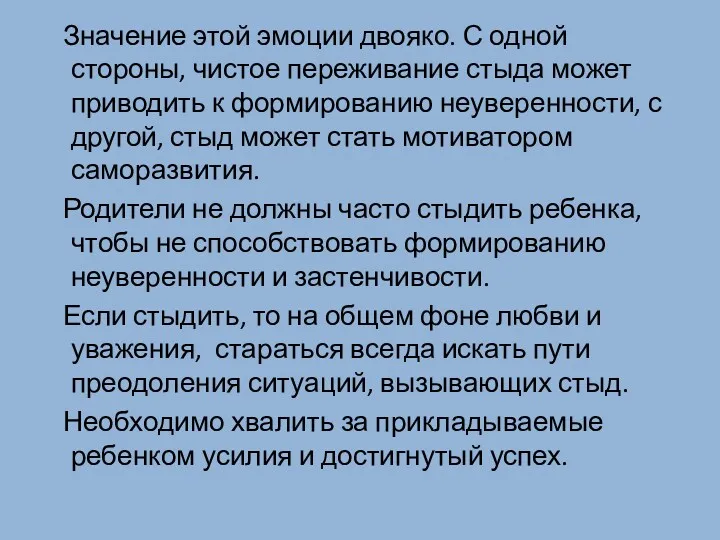 Значение этой эмоции двояко. С одной стороны, чистое переживание стыда может приводить к формированию неуверенности, с другой, стыд может стать мотиватором саморазвития.

Родители не должны часто стыдить ребенка, чтобы не способствовать формированию неуверенности и застенчивости.

Если стыдить, то на общем фоне любви и уважения, стараться всегда искать пути преодоления ситуаций, вызывающих стыд.

Необходимо хвалить за прикладываемые ребенком усилия и достигнутый успех.